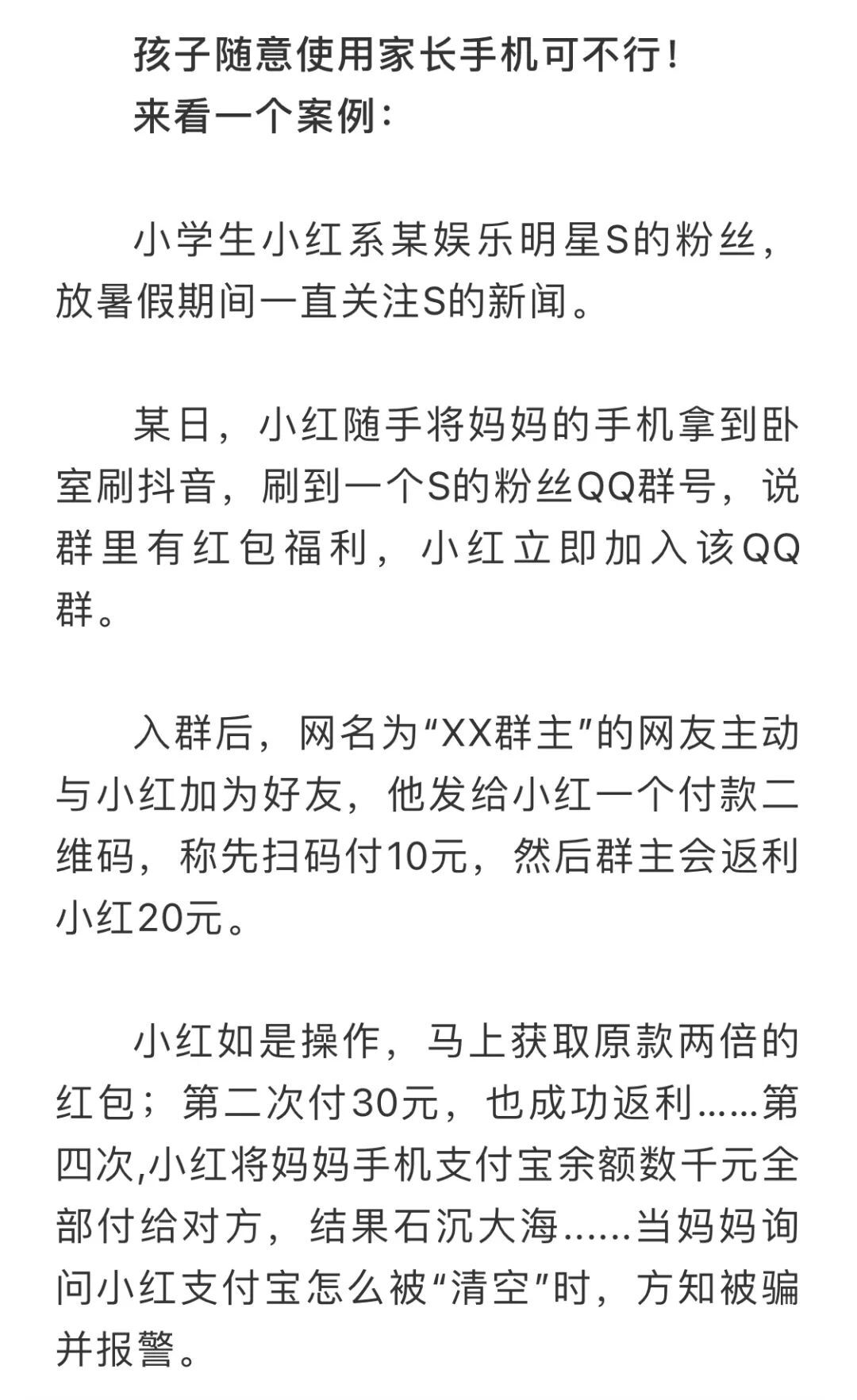 孩子随意使用家长手机可不行！
来看一个案例：

小学生小红系某娱乐明星S的粉丝，放暑假期间一直关注S的新闻。

某日，小红随手将妈妈的手机拿到卧室刷抖音，刷到一个S的粉丝QQ群号，说群里有红包福利，小红立即加入该QQ群。

入群后，网名为“XX群主”的网友主动与小红加为好友，他发给小红一个付款二维码，称先扫码付10元，然后群主会返利小红20元。

小红如是操作，马上获取原款两倍的红包；第二次付30元，也成功返利……第四次,小红将妈妈手机支付宝余额数千元全部付给对方，结果石沉大海……当妈妈询问小红支付宝怎么被“清空”时，方知被骗并报警。